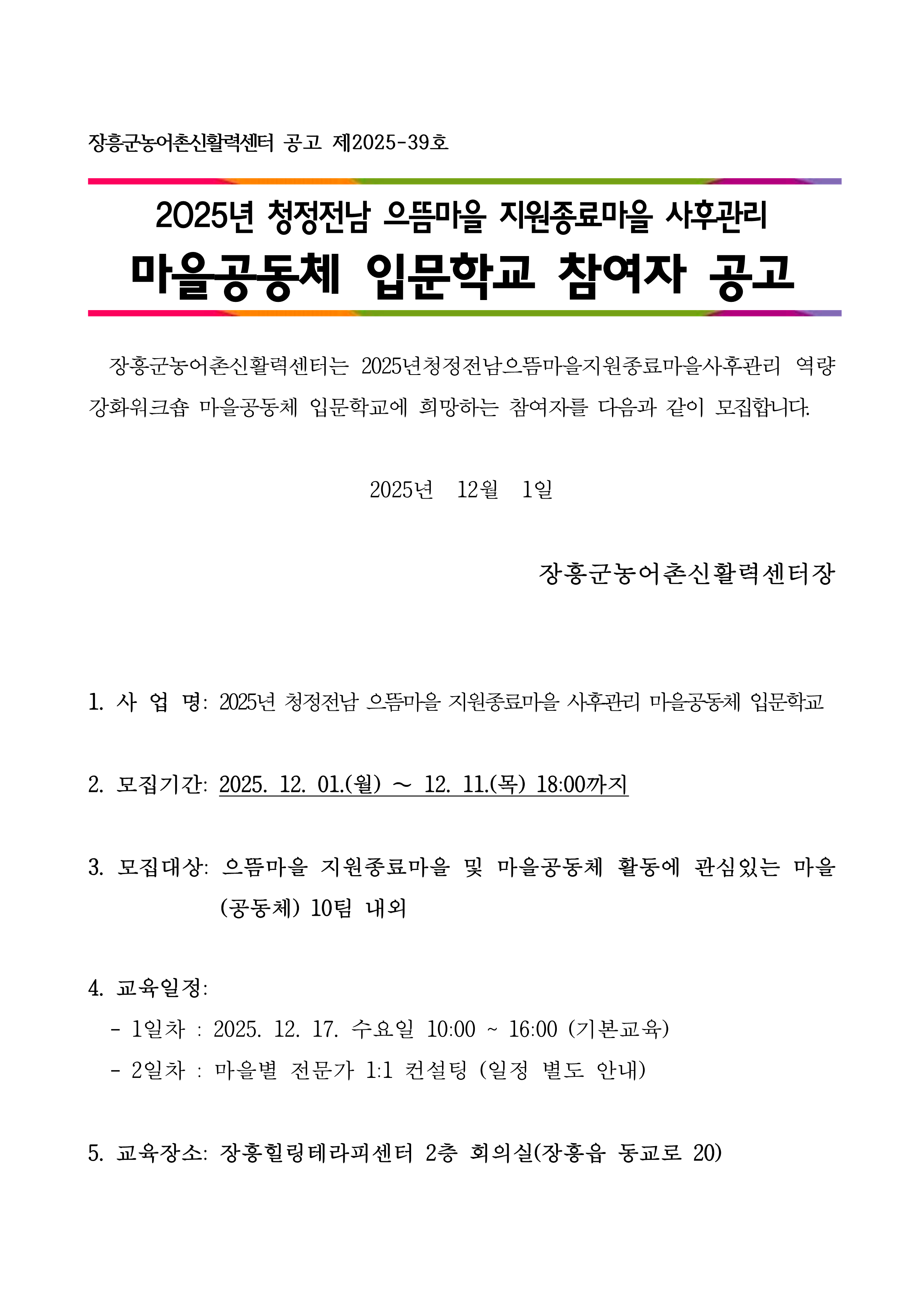 장흥군농어촌신활력센터 공고 제2025-39호

2025년 청정전남 으뜸마을 지원종료마을 사후관리
마을공동체 입문학교 참여자 공고

장흥군농어촌신활력센터는 2025년청정전남으뜸마을지원종료마을사후관리 역량강화워크숍 마을공동체 입문학교에 희망하는 참여자를 다음과 같이 모집합니다.

2025년 12월 1일

장흥군농어촌신활력센터장

1. 사 업 명: 2025년 청정전남 으뜸마을 지원종료마을 사후관리 마을공동체 입문학교

2. 모집기간: 2025. 12. 01.(월) ~ 12. 11.(목) 18:00까지

3. 모집대상: 으뜸마을 지원종료마을 및 마을공동체 활동에 관심있는 마을(공동체) 10팀 내외

4. 교육일정:
- 1일차 : 2025. 12. 17. 수요일 10:00 ~ 16:00 (기본교육)
- 2일차 : 마을별 전문가 1:1 컨설팅 (일정 별도 안내)

5. 교육장소: 장흥힐링테라피센터 2층 회의실(장흥읍 동교로 20)